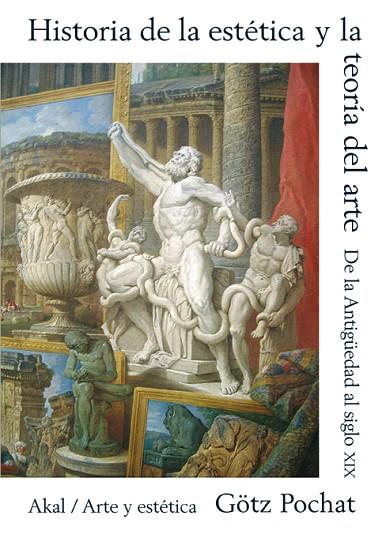 Historia de la estética y la teoría del arte

De la Antigüedad al siglo XIX

Akal / Arte y estética

Götz Pochat